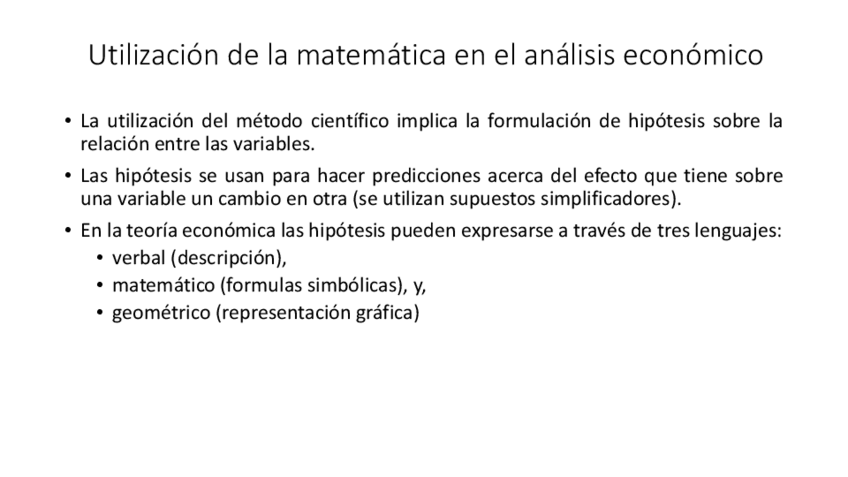 Utilización de la matemática en el análisis económico

• La utilización del método científico implica la formulación de hipótesis sobre la relación entre las variables.

• Las hipótesis se usan para hacer predicciones acerca del efecto que tiene sobre una variable un cambio en otra (se utilizan supuestos simplificadores).

• En la teoría económica las hipótesis pueden expresarse a través de tres lenguajes:
  • verbal (descripción),
  • matemático (formulas simbólicas), y,
  • geométrico (representación gráfica)